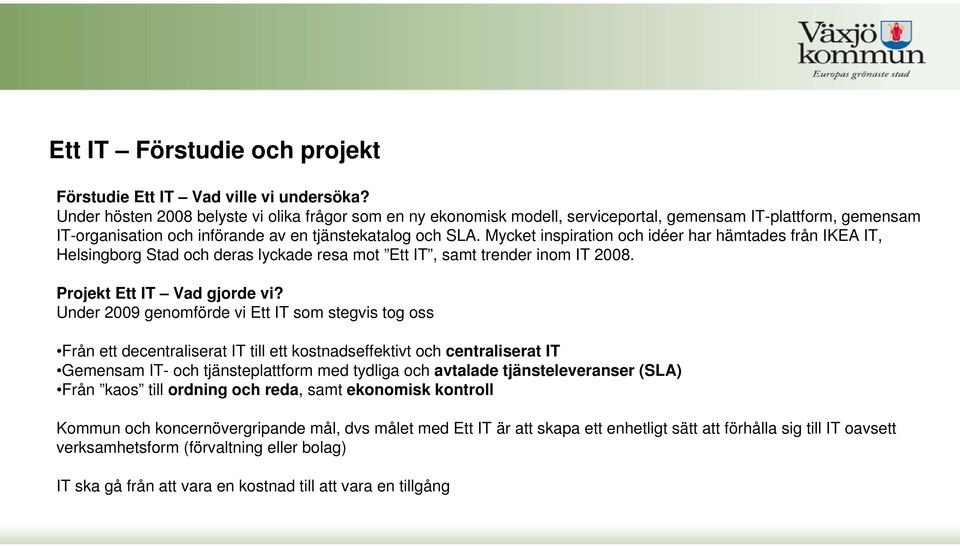 Växjö kommun
Europas grönaste stad

Ett IT – Förstudie och projekt

Förstudie Ett IT – Vad ville vi undersöka?
Under hösten 2008 belyste vi olika frågor som en ny ekonomisk modell, serviceportal, gemensam IT-plattform, gemensam IT-organisation och införande av en tjänstekatalog och SLA. Mycket inspiration och idéer har hämtades från IKEA IT, Helsingborg Stad och deras lyckade resa mot ”Ett IT”, samt trender inom IT 2008.

Projekt Ett IT – Vad gjorde vi?
Under 2009 genomförde vi Ett IT som stegvis tog oss

•Från ett decentraliserat IT till ett kostnadseffektivt och centraliserat IT
•Gemensam IT- och tjänsteplattform med tydliga och avtalade tjänsteleveranser (SLA)
•Från ”kaos” till ordning och reda, samt ekonomisk kontroll

Kommun och koncernövergripande mål, dvs målet med Ett IT är att skapa ett enhetligt sätt att förhålla sig till IT oavsett verksamhetsform (förvaltning eller bolag)

IT ska gå från att vara en kostnad till att vara en tillgång